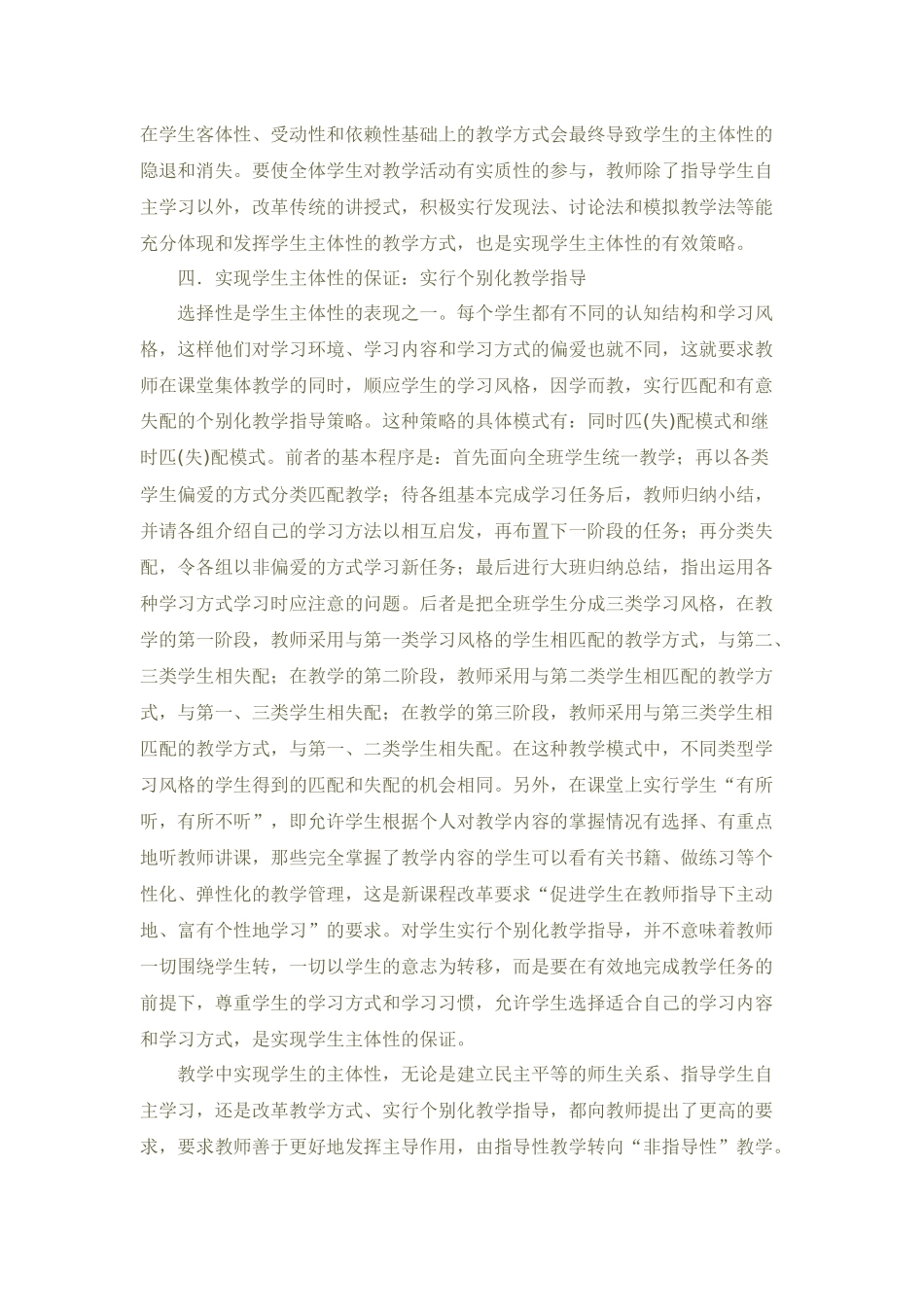 在学生客体性、受动性和依赖性基础上的教学方式会最终导致学生的主体性的隐退和消失。要使全体学生对教学活动有实质性的参与，教师除了指导学生自主学习以外，改革传统的讲授式，积极实行发现法、讨论法和模拟教学法等能充分体现和发挥学生主体性的教学方式，也是实现学生主体性的有效策略。

四．实现学生主体性的保证：实行个别化教学指导

选择性是学生主体性的表现之一。每个学生都有不同的认知结构和学习风格，这样他们对学习环境、学习内容和学习方式的偏爱也就不同，这就要求教师在课堂集体教学的同时，顺应学生的学习风格，因学而教，实行匹配和有意失配的个别化教学指导策略。这种策略的具体模式有：同时匹(失)配模式和继时匹(失)配模式。前者的基本程序是：首先面向全班学生统一教学；再以各类学生偏爱的方式分类匹配教学；待各组基本完成学习任务后，教师归纳小结，并请各组介绍自己的学习方法以相互启发，再布置下一阶段的任务；再分类失配，令各组以非偏爱的方式学习新任务；最后进行大班归纳总结，指出运用各种学习方式学习时应注意的问题。后者是把全班学生分成三类学习风格，在教学的第一阶段，教师采用与第一类学习风格的学生相匹配的教学方式，与第二、三类学生相失配；在教学的第二阶段，教师采用与第二类学生相匹配的教学方式，与第一、三类学生相失配；在教学的第三阶段，教师采用与第三类学生相匹配的教学方式，与第一、二类学生相失配。在这种教学模式中，不同类型学习风格的学生得到的匹配和失配的机会相同。另外，在课堂上实行学生“有所听，有所不听”，即允许学生根据个人对教学内容的掌握情况有选择、有重点地听教师讲课，那些完全掌握了教学内容的学生可以看有关书籍、做练习等个性化、弹性化的教学管理，这是新课程改革要求“促进学生在教师指导下主动地、富有个性地学习”的要求。对学生实行个别化教学指导，并不意味着教师一切围绕学生转，一切以学生的意志为转移，而是要在有效地完成教学任务的前提下，尊重学生的学习方式和学习习惯，允许学生选择适合自己的学习内容和学习方式，是实现学生主体性的保证。

教学中实现学生的主体性，无论是建立民主平等的师生关系、指导学生自主学习，还是改革教学方式、实行个别化教学指导，都向教师提出了更高的要求，要求教师善于更好地发挥主导作用，由指导性教学转向“非指导性”教学。